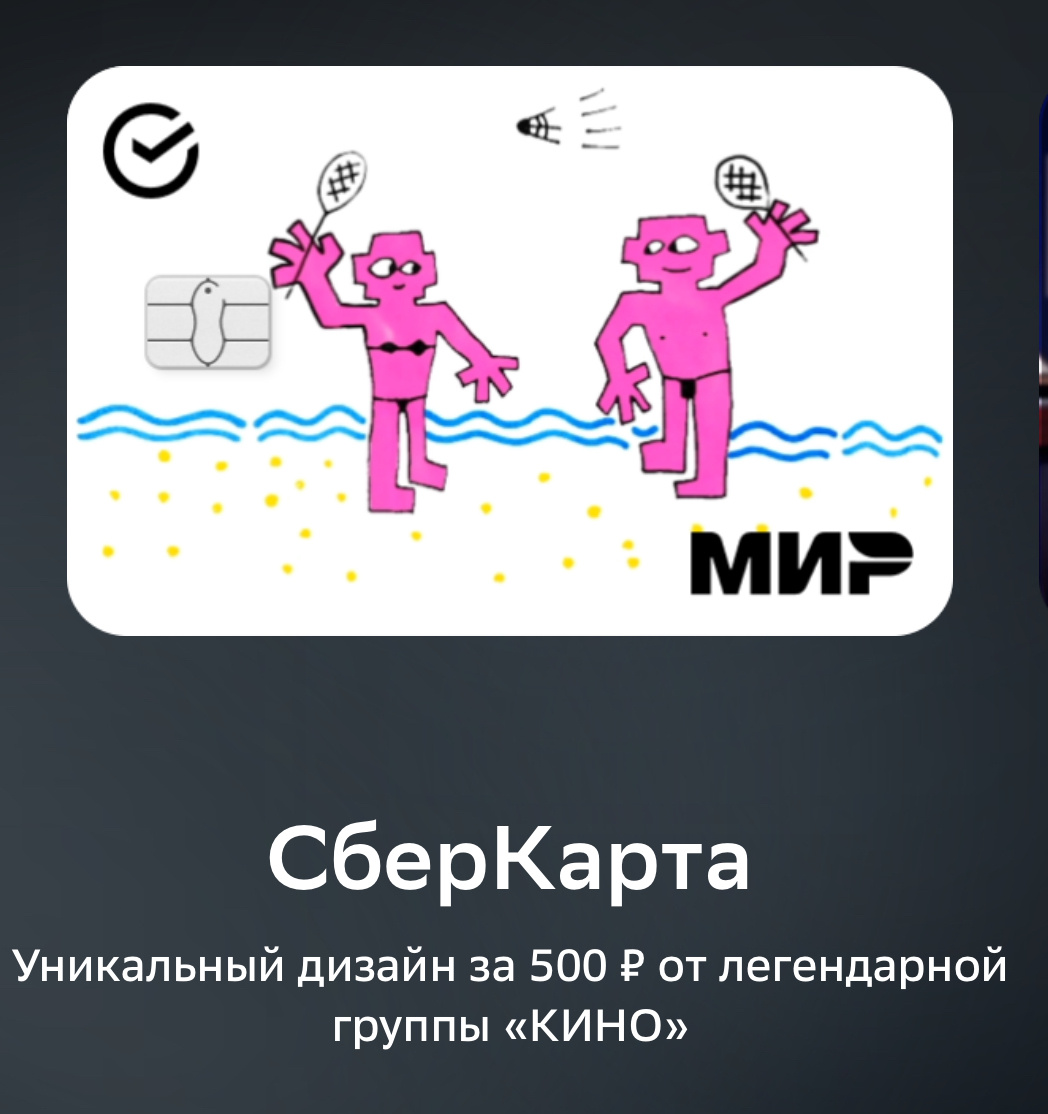 МИР

СберКарта

Уникальный дизайн за 500 ₽ от легендарной группы «КИНО»